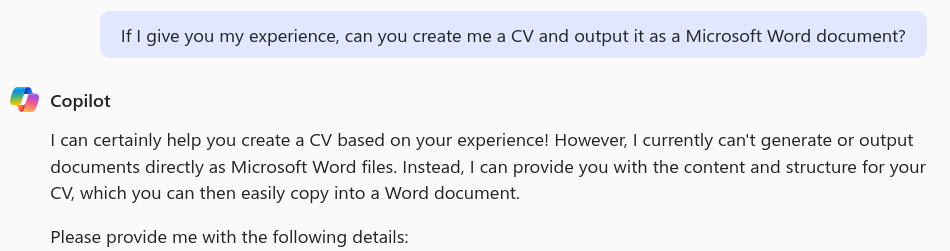 If I give you my experience, can you create me a CV and output it as a Microsoft Word document?

Copilot

I can certainly help you create a CV based on your experience! However, I currently can't generate or output documents directly as Microsoft Word files. Instead, I can provide you with the content and structure for your CV, which you can then easily copy into a Word document.

Please provide me with the following details: